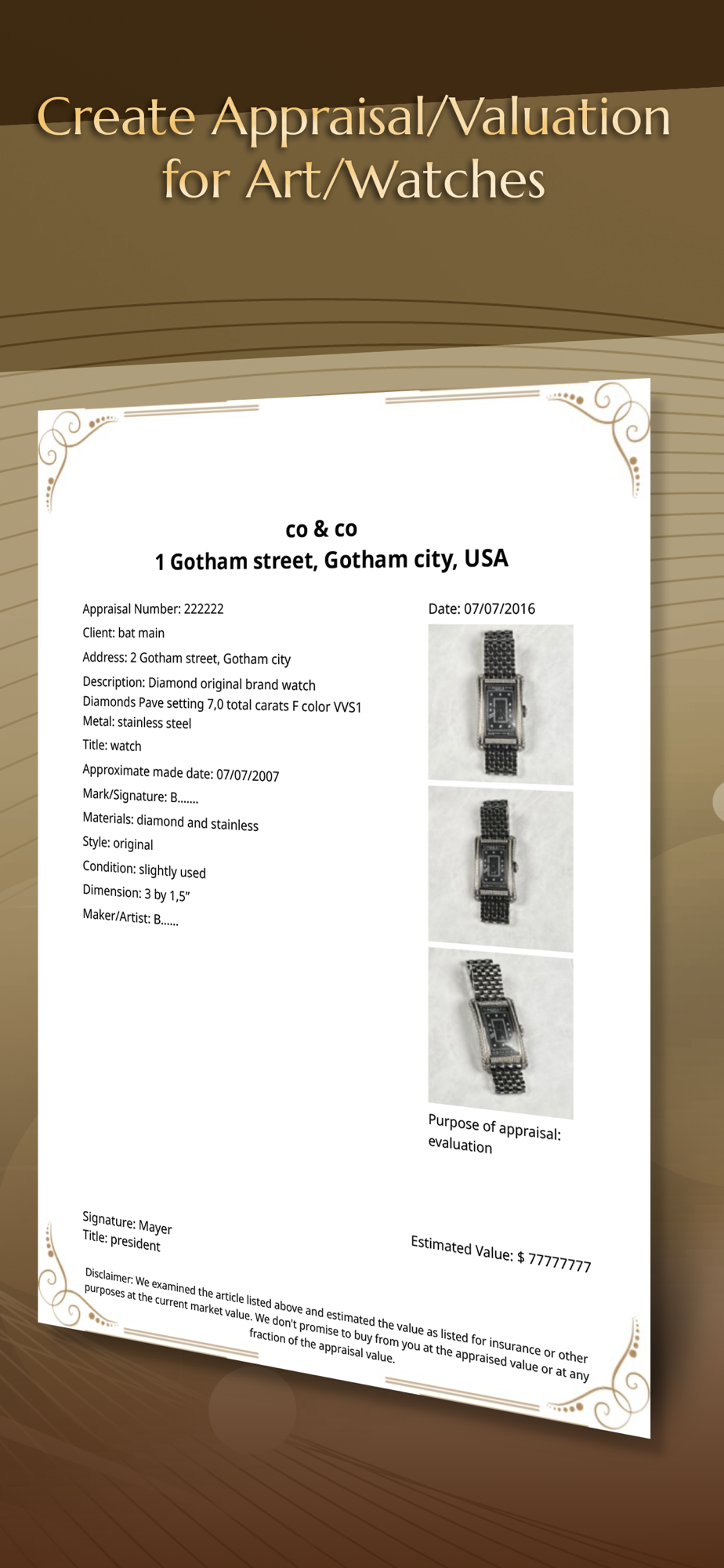 Create Appraisal/Valuation for Art/Watches

co & co
1 Gotham street, Gotham city, USA

Appraisal Number: 222222
Client: bat main
Address: 2 Gotham street, Gotham city
Description: Diamond original brand watch
Diamonds Pave setting 7,0 total carats F color VVS1
Metal: stainless steel
Title: watch
Approximate made date: 07/07/2007
Mark/Signature: B.......
Materials: diamond and stainless
Style: original
Condition: slightly used
Dimension: 3 by 1,5"
Maker/Artist: B......

Date: 07/07/2016

Purpose of appraisal: evaluation

Signature: Mayer
Title: president

Estimated Value: $ 77777777

Disclaimer: We examined the article listed above and estimated the value as listed for insurance or other purposes at the current market value. We don't promise to buy from you at the appraised value or at any fraction of the appraisal value.